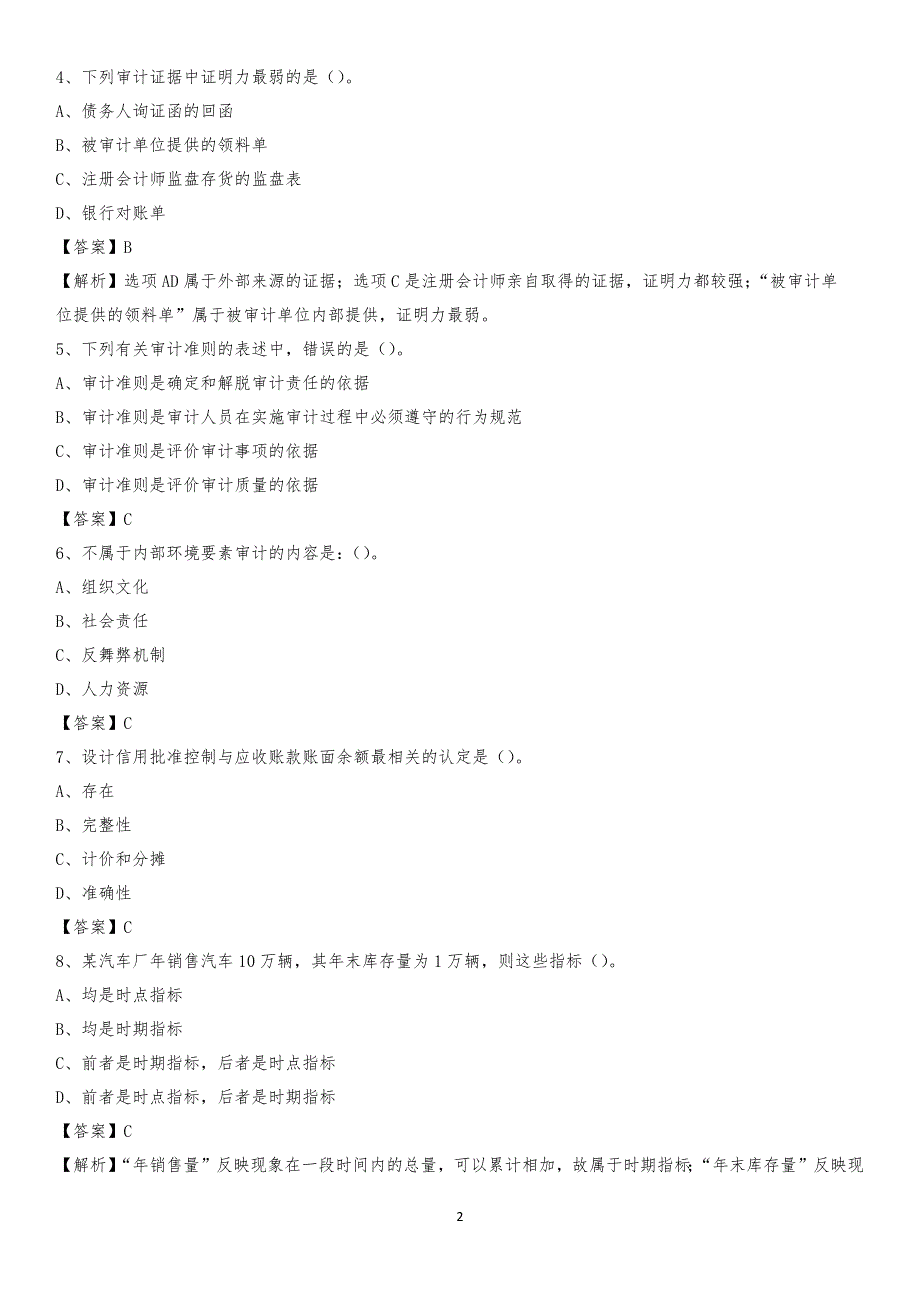 4、下列审计证据中证明力最弱的是（）。

A、债务人询证函的回函

B、被审计单位提供的领料单

C、注册会计师监盘存货的监盘表

D、银行对账单

【答案】B

【解析】选项AD属于外部来源的证据；选项C是注册会计师亲自取得的证据，证明力都较强；“被审计单位提供的领料单”属于被审计单位内部提供，证明力最弱。

5、下列有关审计准则的表述中，错误的是（）。

A、审计准则是确定和解脱审计责任的依据

B、审计准则是审计人员在实施审计过程中必须遵守的行为规范

C、审计准则是评价审计事项的依据

D、审计准则是评价审计质量的依据

【答案】C

6、不属于内部环境要素审计的内容是：（）。

A、组织文化

B、社会责任

C、反舞弊机制

D、人力资源

【答案】C

7、设计信用批准控制与应收账款账面余额最相关的认定是（）。

A、存在

B、完整性

C、计价和分摊

D、准确性

【答案】C

8、某汽车厂年销售汽车10万辆，其年末库存量为1万辆，则这些指标（）。

A、均是时点指标

B、均是时期指标

C、前者是时期指标，后者是时点指标

D、前者是时点指标，后者是时期指标

【答案】C

【解析】“年销售量”反映现象在一段时间内的总量，可以累计相加，故属于时期指标；“年末库存量”反映现

2